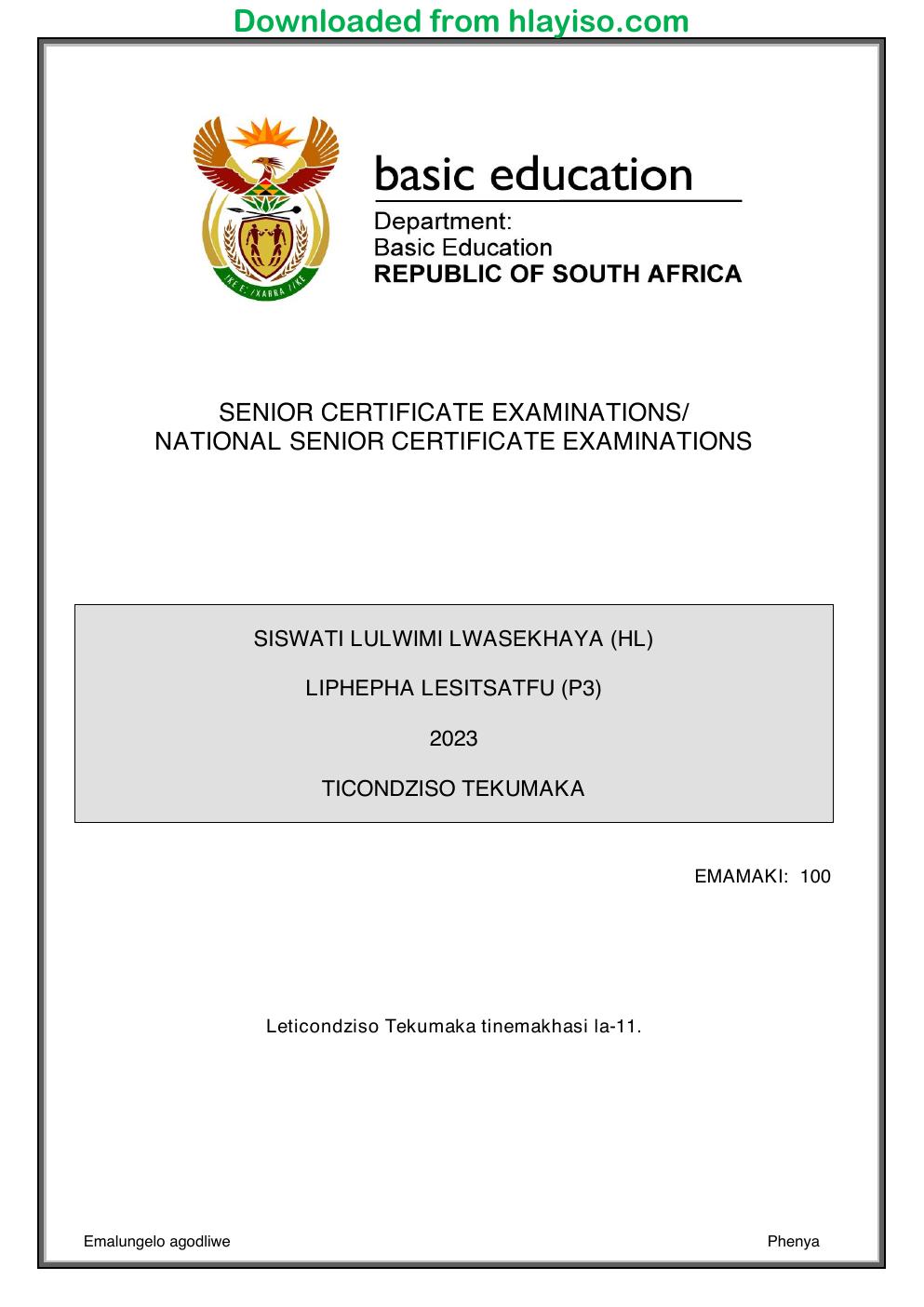 Downloaded from hlayiso.com

basic education

Department:
Basic Education
REPUBLIC OF SOUTH AFRICA

SENIOR CERTIFICATE EXAMINATIONS/
NATIONAL SENIOR CERTIFICATE EXAMINATIONS

SISWATI LULWIMI LWASEKHAYA (HL)

LIPHEPHA LESITSATFU (P3)

2023

TICONDZISO TEKUMAKA

EMAMAKI: 100

Leticondziso Tekumaka tinemakhasi la-11.

Emalungelo agodliwe

Phenya